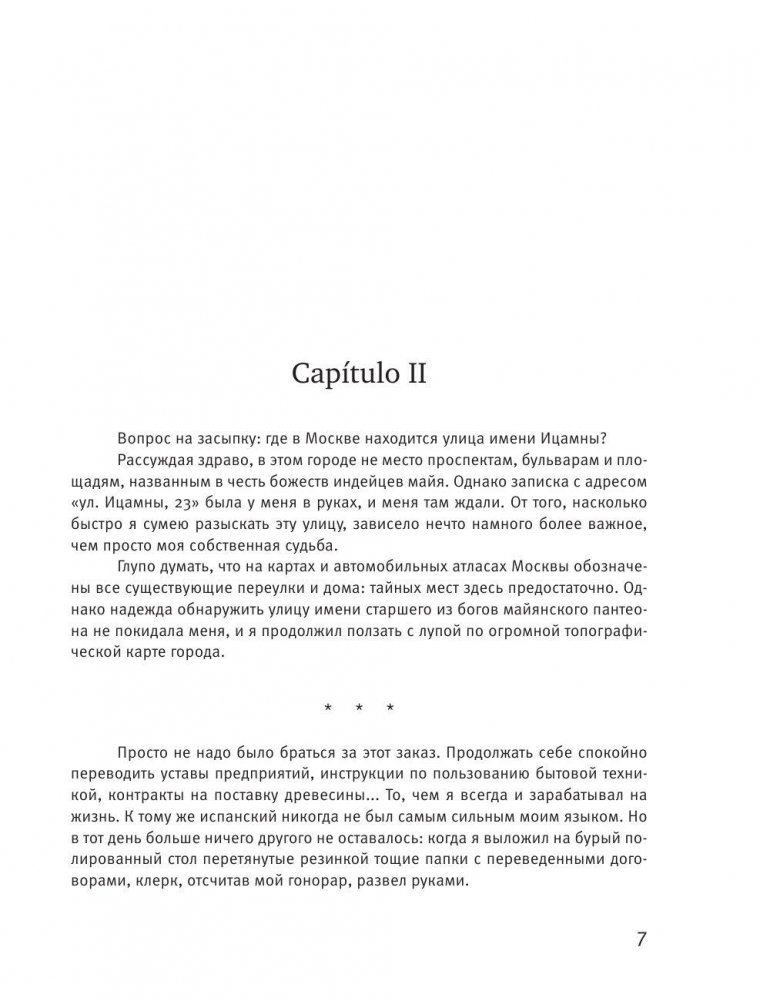 Capítulo II

Вопрос на засыпку: где в Москве находится улица имени Ицамны?

Рассуждая здраво, в этом городе не место проспектам, бульварам и площадям, названным в честь божеств индейцев майя. Однако записка с адресом «ул. Ицамны, 23» была у меня в руках, и меня там ждали. От того, насколько быстро я сумею разыскать эту улицу, зависело нечто намного более важное, чем просто моя собственная судьба.

Глупо думать, что на картах и автомобильных атласах Москвы обозначены все существующие переулки и дома: тайных мест здесь предостаточно. Однако надежда обнаружить улицу имени старшего из богов майянского пантеона не покидала меня, и я продолжил ползать с лупой по огромной топографической карте города.

* * *

Просто не надо было браться за этот заказ. Продолжать себе спокойно переводить уставы предприятий, инструкции по пользованию бытовой техникой, контракты на поставку древесины... То, чем я всегда и зарабатывал на жизнь. К тому же испанский никогда не был самым сильным моим языком. Но в тот день больше ничего другого не оставалось: когда я выложил на бурый полированный стол перетянутые резинкой тощие папки с переведенными договорами, клерк, отсчитав мой гонорар, развел руками.

7